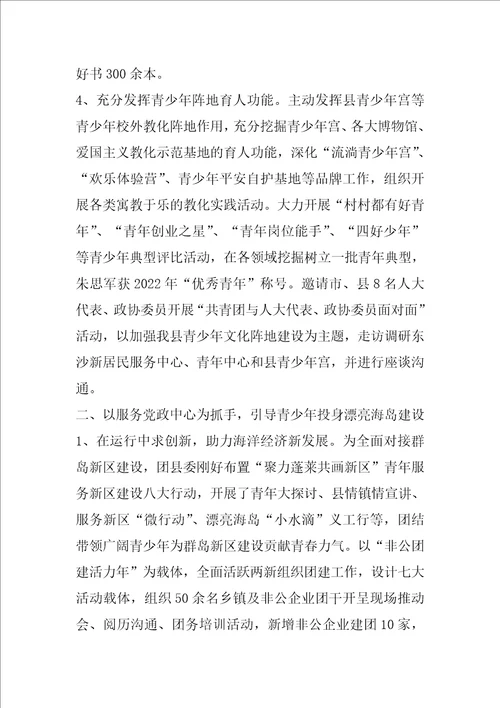 好书300余本。

4、充分发挥青少年阵地育人功能。主动发挥县青少年宫等青少年校外教化阵地作用，充分挖掘青少年宫、各大博物馆、爱国主义教化示范基地的育人功能，深化“流淌青少年宫”、“欢乐体验营”、青少年平安自护基地等品牌工作，组织开展各类寓教于乐的教化实践活动。大力开展“村村都有好青年”、“青年创业之星”、“青年岗位能手”、“四好少年”等青少年典型评比活动，在各领域挖掘树立一批青年典型，朱思军获2022年“优秀青年”称号。邀请市、县8名人大代表、政协委员开展“共青团与人大代表、政协委员面对面”活动，以加强我县青少年文化阵地建设为主题，走访调研东沙新居民服务中心、青年中心和县青少年宫，并进行座谈沟通。

二、以服务党政中心为抓手，引导青少年投身漂亮海岛建设

1、在运行中求创新，助力海洋经济新发展。为全面对接群岛新区建设，团县委刚好布置“聚力蓬莱共画新区”青年服务新区建设八大行动，开展了青年大探讨、县情镇情宣讲、服务新区“微行动”、漂亮海岛“小水滴”义工行等，团结带领广阔青少年为群岛新区建设贡献青春力气。以“非公团建活力年”为载体，全面活跃两新组织团建工作，设计七大活动载体，组织50余名乡镇及非公企业团干开呈现场推动会、阅历沟通、团务培训活动，新增非公企业建团10家，